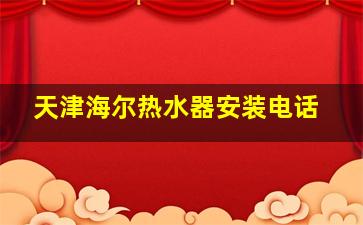 天津海尔热水器安装电话